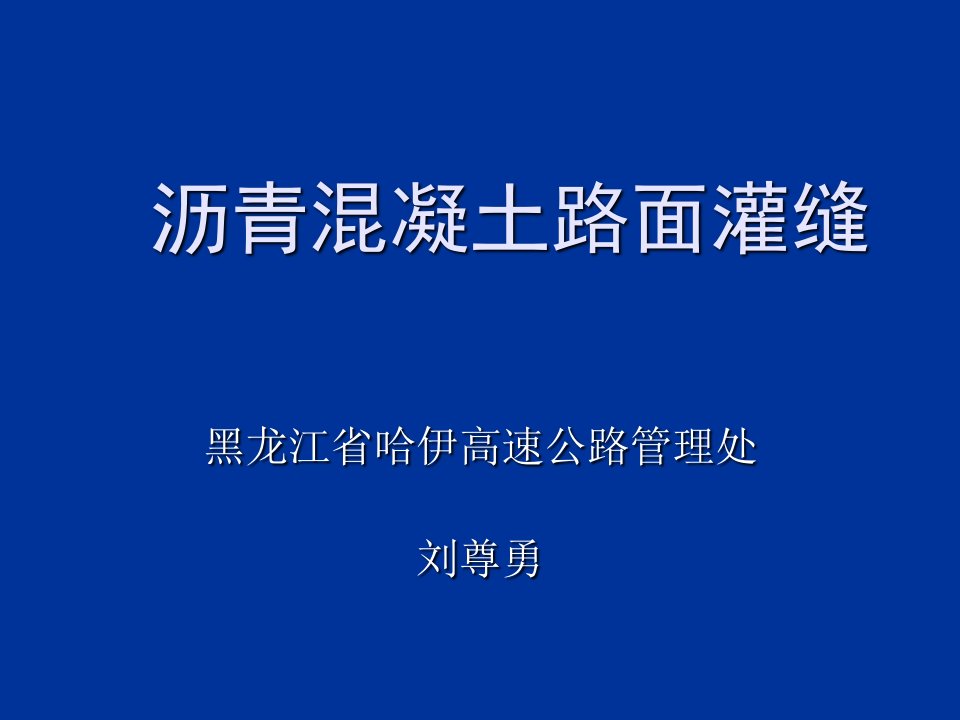 沥青混凝土路面灌缝

黑龙江省哈伊高速公路管理处

刘尊勇